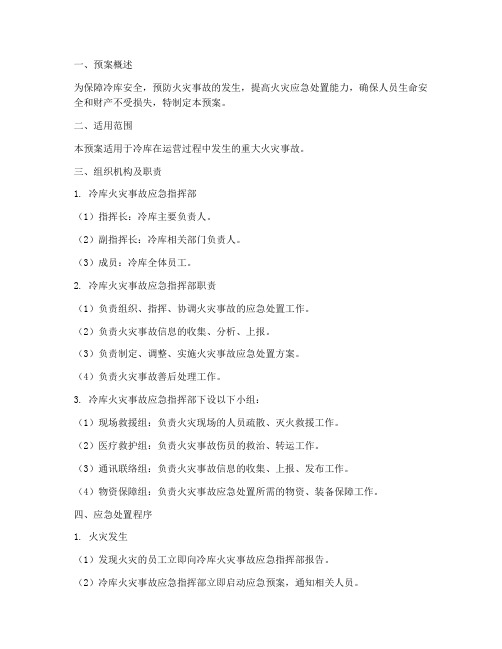 一、预案概述

为保障冷库安全，预防火灾事故的发生，提高火灾应急处置能力，确保人员生命安全和财产不受损失，特制定本预案。

二、适用范围

本预案适用于冷库在运营过程中发生的重大火灾事故。

三、组织机构及职责

1. 冷库火灾事故应急指挥部

（1）指挥长：冷库主要负责人。

（2）副指挥长：冷库相关部门负责人。

（3）成员：冷库全体员工。

2. 冷库火灾事故应急指挥部职责

（1）负责组织、指挥、协调火灾事故的应急处置工作。

（2）负责火灾事故信息的收集、分析、上报。

（3）负责制定、调整、实施火灾事故应急处置方案。

（4）负责火灾事故善后处理工作。

3. 冷库火灾事故应急指挥部下设以下小组：

（1）现场救援组：负责火灾现场的人员疏散、灭火救援工作。

（2）医疗救护组：负责火灾事故伤员的救治、转运工作。

（3）通讯联络组：负责火灾事故信息的收集、上报、发布工作。

（4）物资保障组：负责火灾事故应急处置所需的物资、装备保障工作。

四、应急处置程序

1. 火灾发生

（1）发现火灾的员工立即向冷库火灾事故应急指挥部报告。

（2）冷库火灾事故应急指挥部立即启动应急预案，通知相关人员。